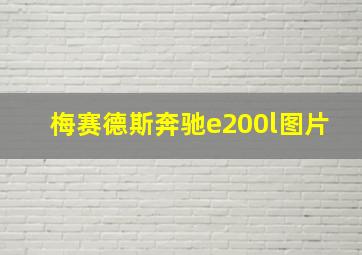 梅赛德斯奔驰e200l图片